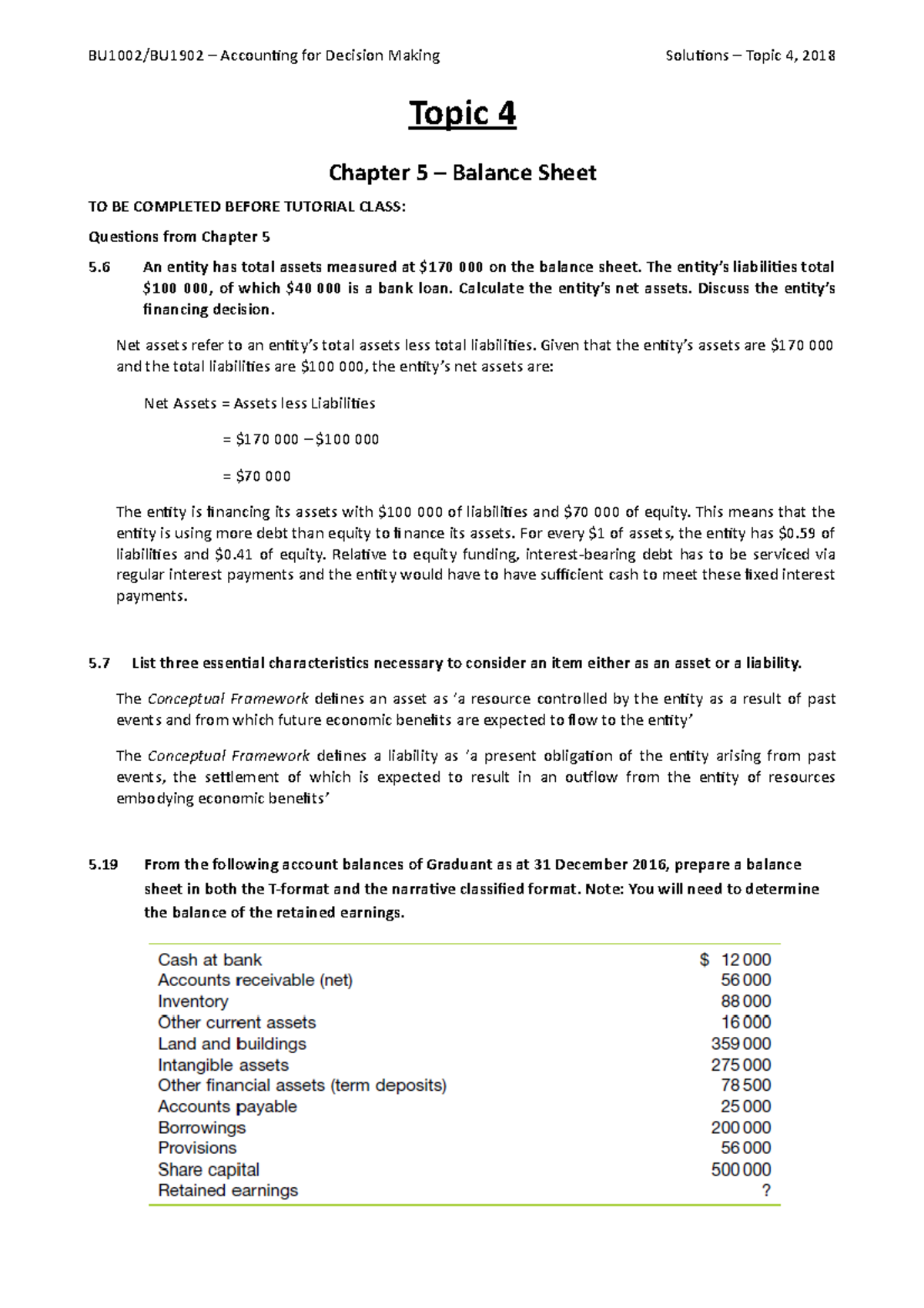 BU1002/BU1902 – Accounting for Decision Making

Solutions – Topic 4, 2018

Topic 4

Chapter 5 – Balance Sheet

TO BE COMPLETED BEFORE TUTORIAL CLASS:

Questions from Chapter 5

5.6 An entity has total assets measured at \$170 000 on the balance sheet. The entity's liabilities total \$100 000, of which \$40 000 is a bank loan. Calculate the entity's net assets. Discuss the entity's financing decision.

Net assets refer to an entity's total assets less total liabilities. Given that the entity's assets are \$170 000 and the total liabilities are \$100 000, the entity's net assets are:

Net Assets = Assets less Liabilities

= \$170 000 – \$100 000

= \$70 000

The entity is financing its assets with \$100 000 of liabilities and \$70 000 of equity. This means that the entity is using more debt than equity to finance its assets. For every \$1 of assets, the entity has \$0.59 of liabilities and \$0.41 of equity. Relative to equity funding, interest-bearing debt has to be serviced via regular interest payments and the entity would have to have sufficient cash to meet these fixed interest payments.

5.7 List three essential characteristics necessary to consider an item either as an asset or a liability.

The Conceptual Framework defines an asset as 'a resource controlled by the entity as a result of past events and from which future economic benefits are expected to flow to the entity'

The Conceptual Framework defines a liability as 'a present obligation of the entity arising from past events, the settlement of which is expected to result in an outflow from the entity of resources embodying economic benefits'

5.19 From the following account balances of Graduant as at 31 December 2016, prepare a balance sheet in both the T-format and the narrative classified format. Note: You will need to determine the balance of the retained earnings.

| | |
|---|---|
| Cash at bank | \$ 12 000 |
| Accounts receivable (net) | 56 000 |
| Inventory | 88 000 |
| Other current assets | 16 000 |
| Land and buildings | 359 000 |
| Intangible assets | 275 000 |
| Other financial assets (term deposits) | 78 500 |
| Accounts payable | 25 000 |
| Borrowings | 200 000 |
| Provisions | 56 000 |
| Share capital | 500 000 |
| Retained earnings | ? |